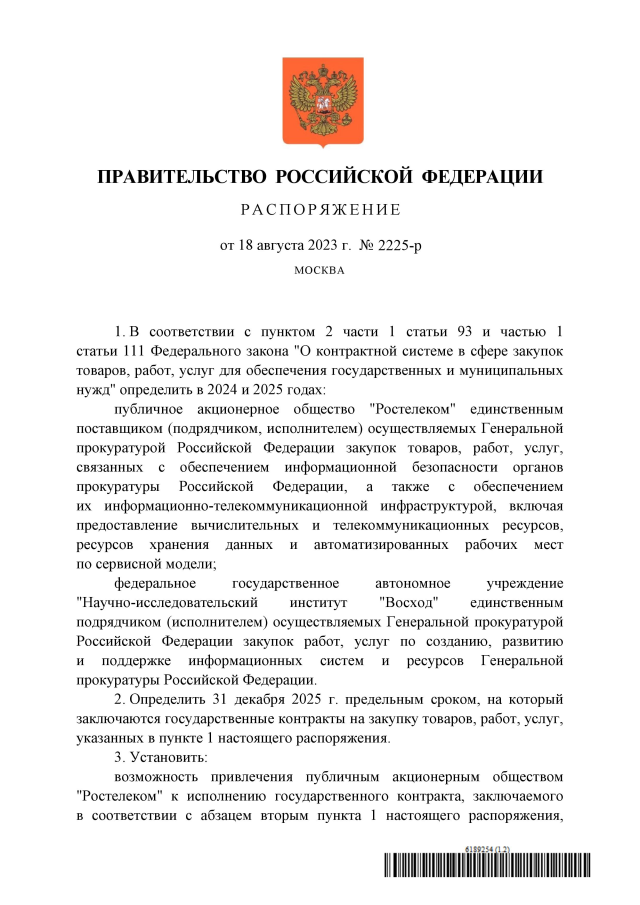 ПРАВИТЕЛЬСТВО РОССИЙСКОЙ ФЕДЕРАЦИИ

РАСПОРЯЖЕНИЕ

от 18 августа 2023 г. № 2225-р

МОСКВА

1. В соответствии с пунктом 2 части 1 статьи 93 и частью 1 статьи 111 Федерального закона "О контрактной системе в сфере закупок товаров, работ, услуг для обеспечения государственных и муниципальных нужд" определить в 2024 и 2025 годах:

публичное акционерное общество "Ростелеком" единственным поставщиком (подрядчиком, исполнителем) осуществляемых Генеральной прокуратурой Российской Федерации закупок товаров, работ, услуг, связанных с обеспечением информационной безопасности органов прокуратуры Российской Федерации, а также с обеспечением их информационно-телекоммуникационной инфраструктурой, включая предоставление вычислительных и телекоммуникационных ресурсов, ресурсов хранения данных и автоматизированных рабочих мест по сервисной модели;

федеральное государственное автономное учреждение "Научно-исследовательский институт "Восход" единственным подрядчиком (исполнителем) осуществляемых Генеральной прокуратурой Российской Федерации закупок работ, услуг по созданию, развитию и поддержке информационных систем и ресурсов Генеральной прокуратуры Российской Федерации.

2. Определить 31 декабря 2025 г. предельным сроком, на который заключаются государственные контракты на закупку товаров, работ, услуг, указанных в пункте 1 настоящего распоряжения.

3. Установить:

возможность привлечения публичным акционерным обществом "Ростелеком" к исполнению государственного контракта, заключаемого в соответствии с абзацем вторым пункта 1 настоящего распоряжения,

6189254 (1.2)